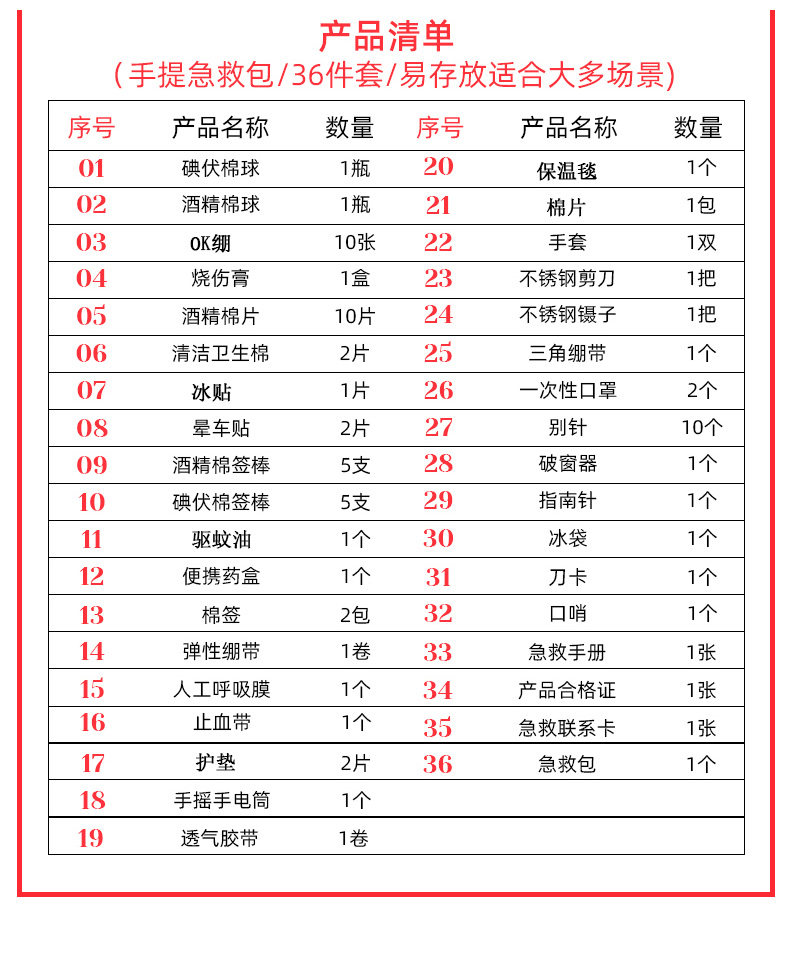 产品清单
（手提急救包/36件套/易存放适合大多场景）

| 序号 | 产品名称 | 数量 | 序号 | 产品名称 | 数量 |
|---|---|---|---|---|---|
| 01 | 碘伏棉球 | 1瓶 | 20 | 保温毯 | 1个 |
| 02 | 酒精棉球 | 1瓶 | 21 | 棉片 | 1包 |
| 03 | OK绷 | 10张 | 22 | 手套 | 1双 |
| 04 | 烧伤膏 | 1盒 | 23 | 不锈钢剪刀 | 1把 |
| 05 | 酒精棉片 | 10片 | 24 | 不锈钢镊子 | 1把 |
| 06 | 清洁卫生棉 | 2片 | 25 | 三角绷带 | 1个 |
| 07 | 冰贴 | 1片 | 26 | 一次性口罩 | 2个 |
| 08 | 晕车贴 | 2片 | 27 | 别针 | 10个 |
| 09 | 酒精棉签棒 | 5支 | 28 | 破窗器 | 1个 |
| 10 | 碘伏棉签棒 | 5支 | 29 | 指南针 | 1个 |
| 11 | 驱蚊油 | 1个 | 30 | 冰袋 | 1个 |
| 12 | 便携药盒 | 1个 | 31 | 刀卡 | 1个 |
| 13 | 棉签 | 2包 | 32 | 口哨 | 1个 |
| 14 | 弹性绷带 | 1卷 | 33 | 急救手册 | 1张 |
| 15 | 人工呼吸膜 | 1个 | 34 | 产品合格证 | 1张 |
| 16 | 止血带 | 1个 | 35 | 急救联系卡 | 1张 |
| 17 | 护垫 | 2片 | 36 | 急救包 | 1个 |
| 18 | 手摇手电筒 | 1个 | | | |
| 19 | 透气胶带 | 1卷 | | | |